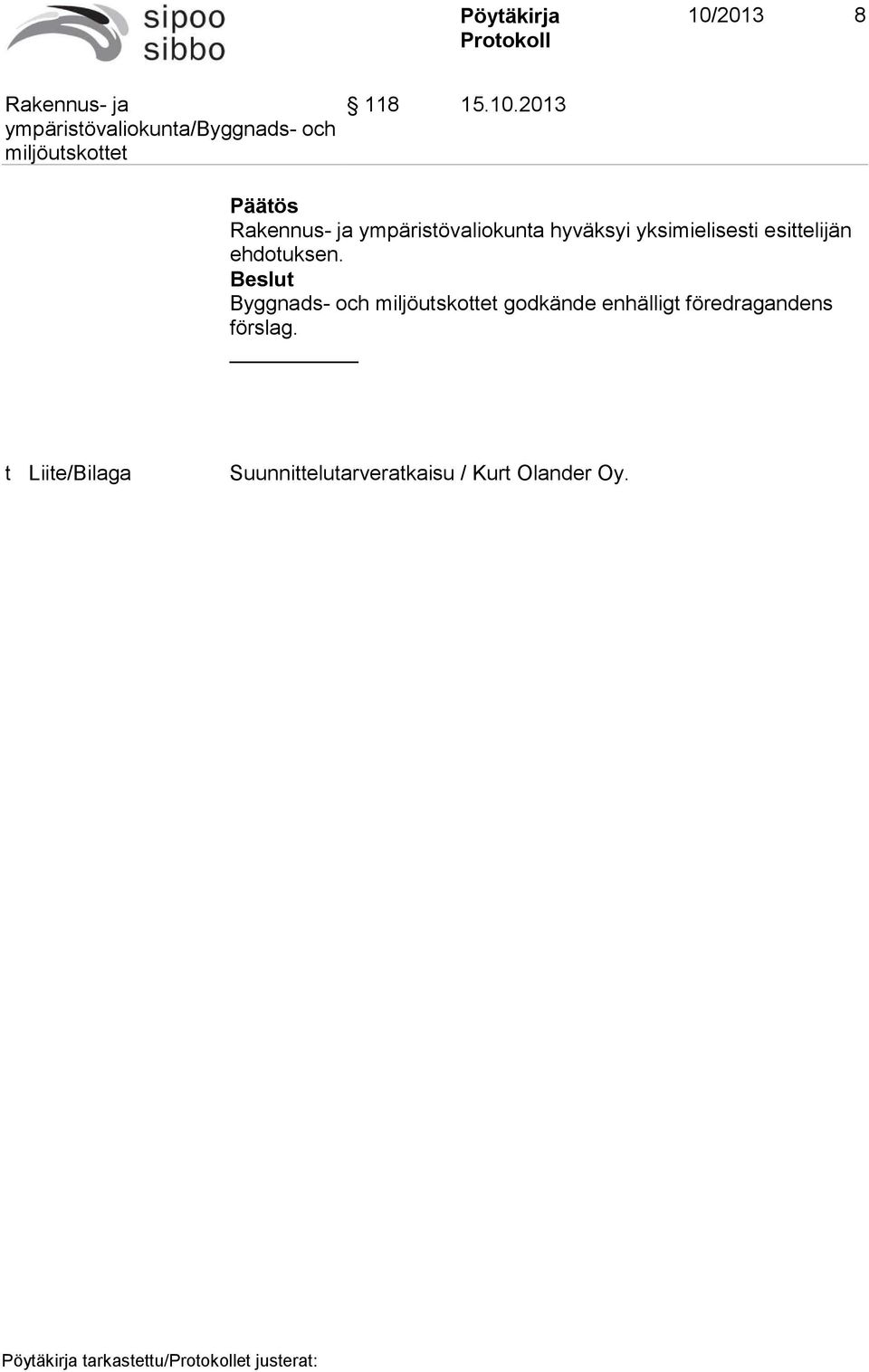 sipoo
sibbo

Pöytäkirja
Protokoll

10/2013 8

Rakennus- ja ympäristövaliokunta/Byggnads- och miljöutskottet

§ 118 15.10.2013

Päätös
Rakennus- ja ympäristövaliokunta hyväksyi yksimielisesti esittelijän ehdotuksen.
Beslut
Byggnads- och miljöutskottet godkände enhälligt föredragandens förslag.

t Liite/Bilaga Suunnittelutarveratkaisu / Kurt Olander Oy.

Pöytäkirja tarkastettu/Protokollet justerat: